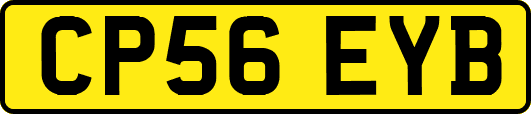 CP56 EYB